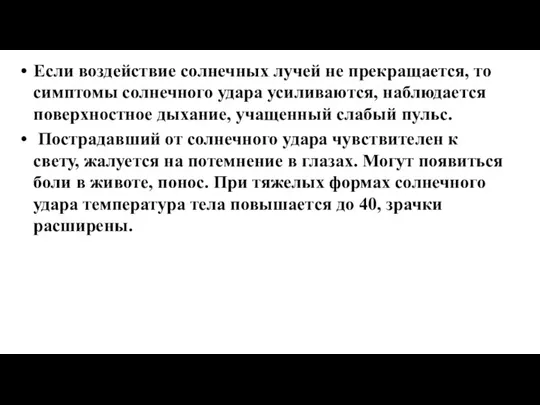 • Если воздействие солнечных лучей не прекращается, то симптомы солнечного удара усиливаются, наблюдается поверхностное дыхание, учащенный слабый пульс.

• Пострадавший от солнечного удара чувствителен к свету, жалуется на потемнение в глазах. Могут появиться боли в животе, понос. При тяжелых формах солнечного удара температура тела повышается до 40, зрачки расширены.